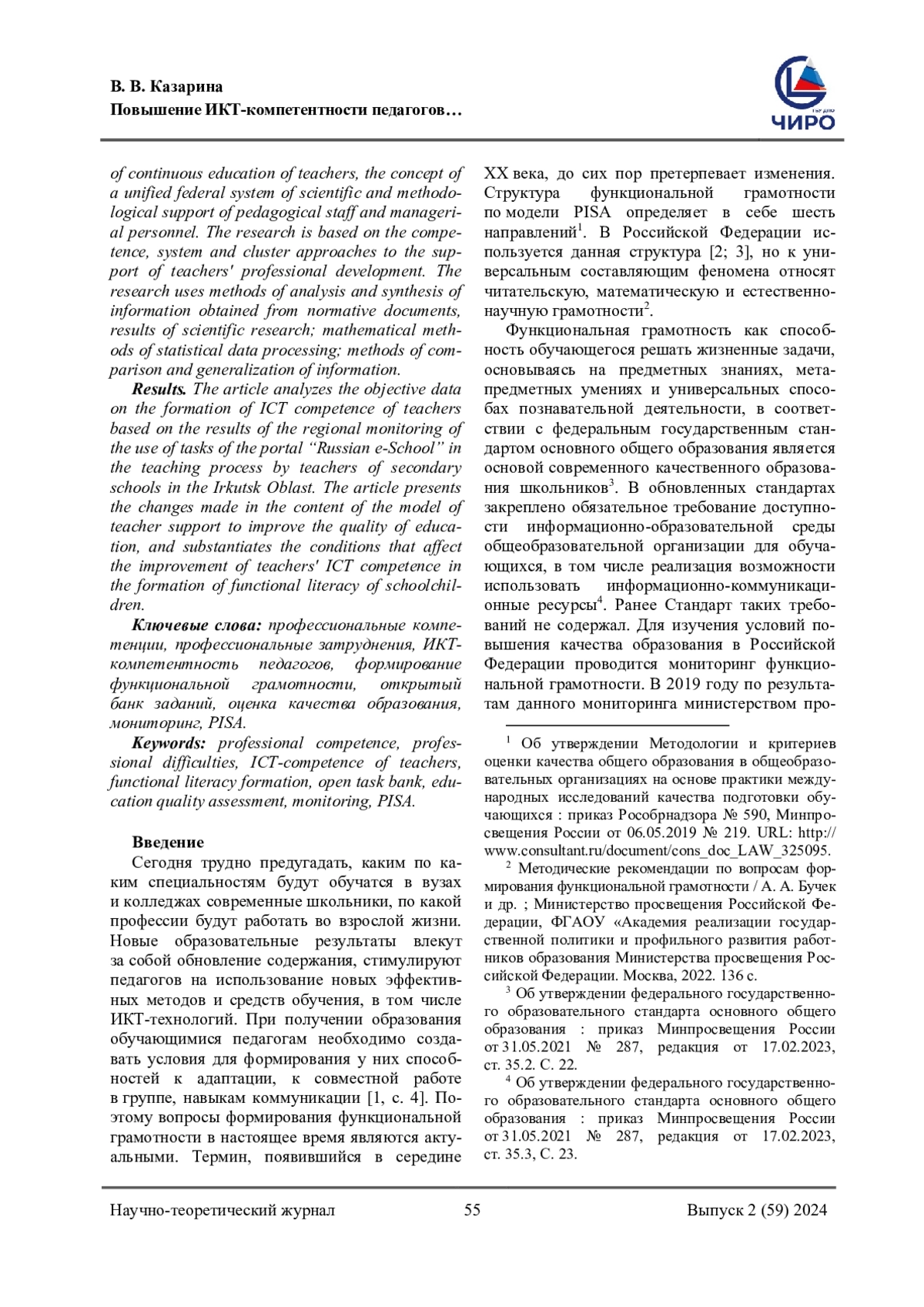 В. В. Казарина
Повышение ИКТ-компетентности педагогов…

ЧИРО

of continuous education of teachers, the concept of a unified federal system of scientific and methodological support of pedagogical staff and managerial personnel. The research is based on the competence, system and cluster approaches to the support of teachers' professional development. The research uses methods of analysis and synthesis of information obtained from normative documents, results of scientific research; mathematical methods of statistical data processing; methods of comparison and generalization of information.

Results. The article analyzes the objective data on the formation of ICT competence of teachers based on the results of the regional monitoring of the use of tasks of the portal “Russian e-School” in the teaching process by teachers of secondary schools in the Irkutsk Oblast. The article presents the changes made in the content of the model of teacher support to improve the quality of education, and substantiates the conditions that affect the improvement of teachers' ICT competence in the formation of functional literacy of schoolchildren.

Ключевые слова: профессиональные компетенции, профессиональные затруднения, ИКТ-компетентность педагогов, формирование функциональной грамотности, открытый банк заданий, оценка качества образования, мониторинг, PISA.

Keywords: professional competence, professional difficulties, ICT-competence of teachers, functional literacy formation, open task bank, education quality assessment, monitoring, PISA.

Введение

Сегодня трудно предугадать, каким по каким специальностям будут обучатся в вузах и колледжах современные школьники, по какой профессии будут работать во взрослой жизни. Новые образовательные результаты влекут за собой обновление содержания, стимулируют педагогов на использование новых эффективных методов и средств обучения, в том числе ИКТ-технологий. При получении образования обучающимися педагогам необходимо создавать условия для формирования у них способностей к адаптации, к совместной работе в группе, навыкам коммуникации [1, с. 4]. Поэтому вопросы формирования функциональной грамотности в настоящее время являются актуальными. Термин, появившийся в середине XX века, до сих пор претерпевает изменения. Структура функциональной грамотности по модели PISA определяет в себе шесть направлений$^1$. В Российской Федерации используется данная структура [2; 3], но к универсальным составляющим феномена относят читательскую, математическую и естественнонаучную грамотности$^2$.

Функциональная грамотность как способность обучающегося решать жизненные задачи, основываясь на предметных знаниях, метапредметных умениях и универсальных способах познавательной деятельности, в соответствии с федеральным государственным стандартом основного общего образования является основой современного качественного образования школьников$^3$. В обновленных стандартах закреплено обязательное требование доступности информационно-образовательной среды общеобразовательной организации для обучающихся, в том числе реализация возможности использовать информационно-коммуникационные ресурсы$^4$. Ранее Стандарт таких требований не содержал. Для изучения условий повышения качества образования в Российской Федерации проводится мониторинг функциональной грамотности. В 2019 году по результатам данного мониторинга министерством про-

$^1$ Об утверждении Методологии и критериев оценки качества общего образования в общеобразовательных организациях на основе практики международных исследований качества подготовки обучающихся : приказ Рособрнадзора № 590, Минпросвещения России от 06.05.2019 № 219. URL: http://www.consultant.ru/document/cons_doc_LAW_325095.

$^2$ Методические рекомендации по вопросам формирования функциональной грамотности / А. А. Бучек и др. ; Министерство просвещения Российской Федерации, ФГАОУ «Академия реализации государственной политики и профильного развития работников образования Министерства просвещения Российской Федерации. Москва, 2022. 136 с.

$^3$ Об утверждении федерального государственного образовательного стандарта основного общего образования : приказ Минпросвещения России от 31.05.2021 № 287, редакция от 17.02.2023, ст. 35.2. С. 22.

$^4$ Об утверждении федерального государственного образовательного стандарта основного общего образования : приказ Минпросвещения России от 31.05.2021 № 287, редакция от 17.02.2023, ст. 35.3, С. 23.

Научно-теоретический журнал 55 Выпуск 2 (59) 2024